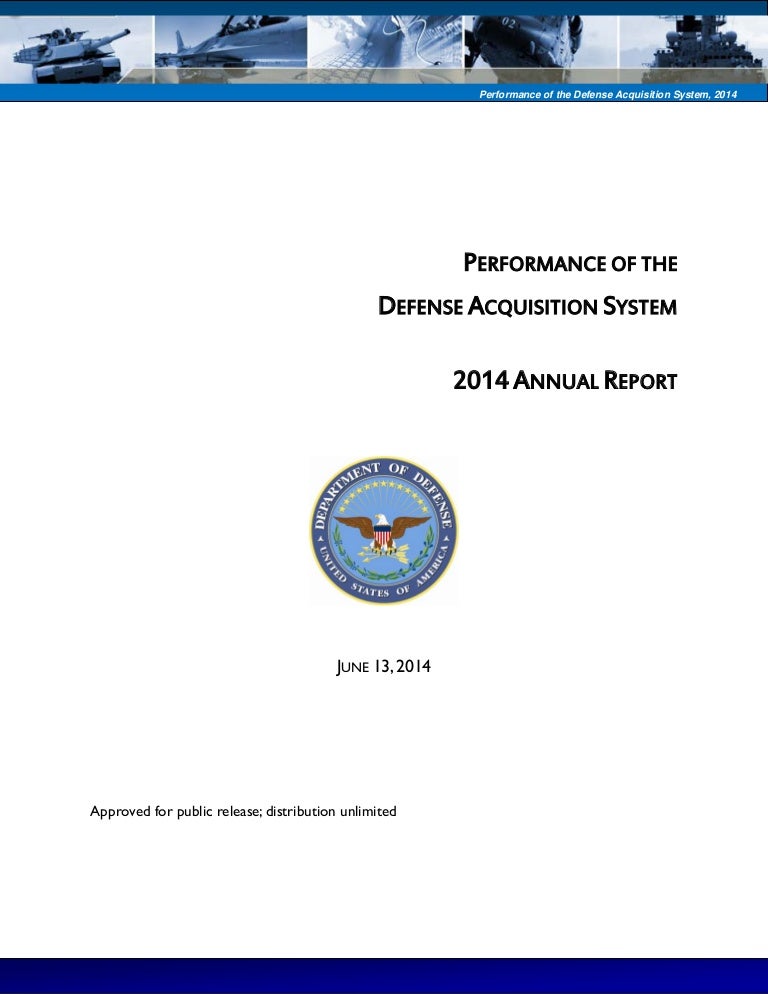 Performance of the Defense Acquisition System, 2014

PERFORMANCE OF THE
DEFENSE ACQUISITION SYSTEM

2014 ANNUAL REPORT

DEPARTMENT OF DEFENSE
UNITED STATES OF AMERICA

JUNE 13, 2014

Approved for public release; distribution unlimited